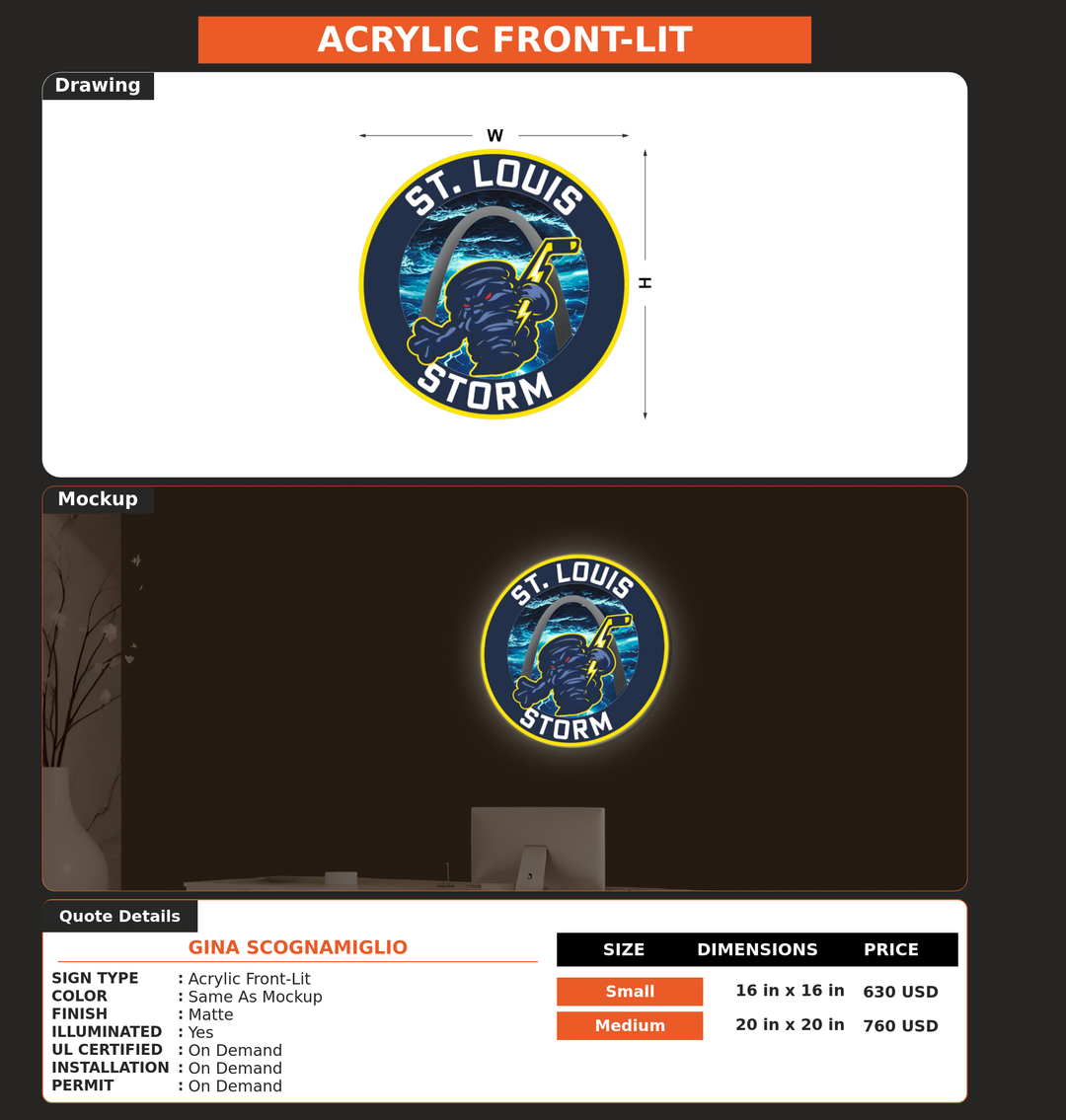 ACRYLIC FRONT-LIT

Drawing

W

H

ST. LOUIS
STORM

Mockup

ST. LOUIS
STORM

Quote Details

GINA SCOGNAMIGLIO

SIGN TYPE : Acrylic Front-Lit
COLOR : Same As Mockup
FINISH : Matte
ILLUMINATED : Yes
UL CERTIFIED : On Demand
INSTALLATION : On Demand
PERMIT : On Demand

| SIZE | DIMENSIONS | PRICE |
|---|---|---|
| Small | 16 in x 16 in | 630 USD |
| Medium | 20 in x 20 in | 760 USD |